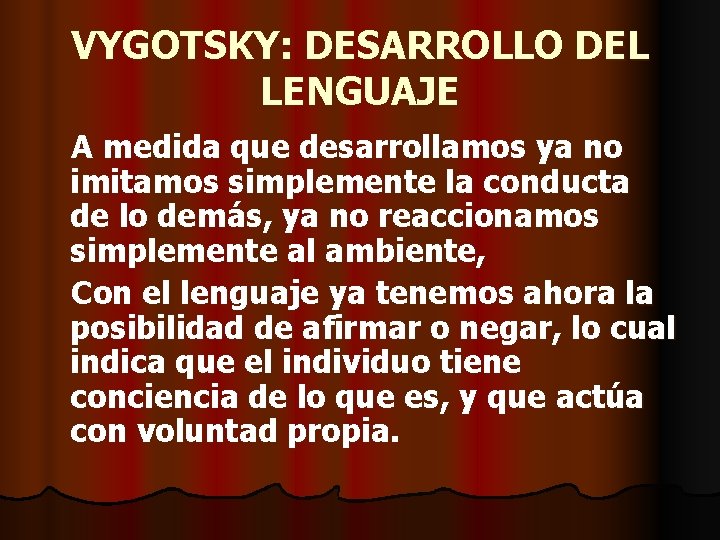 VYGOTSKY: DESARROLLO DEL LENGUAJE

A medida que desarrollamos ya no imitamos simplemente la conducta de lo demás, ya no reaccionamos simplemente al ambiente,

Con el lenguaje ya tenemos ahora la posibilidad de afirmar o negar, lo cual indica que el individuo tiene conciencia de lo que es, y que actúa con voluntad propia.